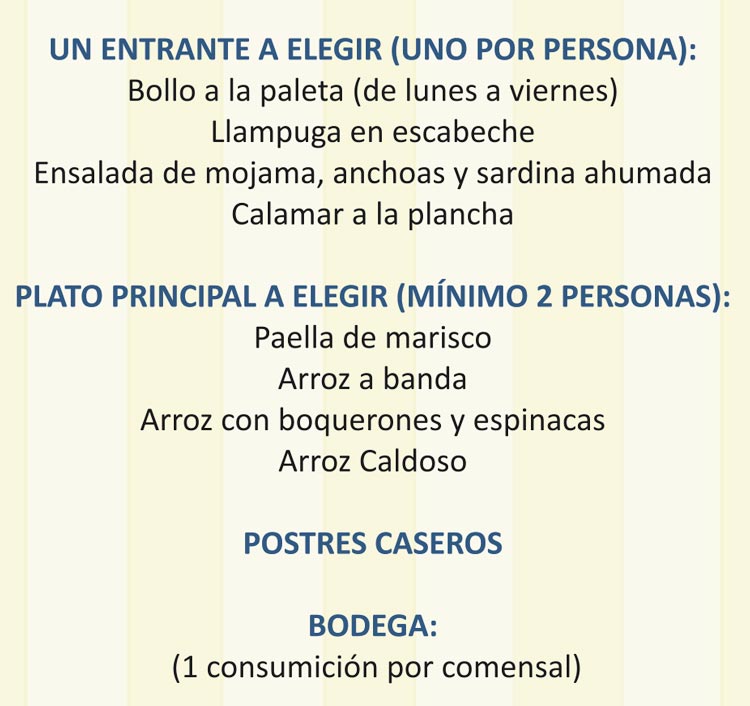 UN ENTRANTE A ELEGIR (UNO POR PERSONA):
Bollo a la paleta (de lunes a viernes)
Llampuga en escabeche
Ensalada de mojama, anchoas y sardina ahumada
Calamar a la plancha

PLATO PRINCIPAL A ELEGIR (MÍNIMO 2 PERSONAS):
Paella de marisco
Arroz a banda
Arroz con boquerones y espinacas
Arroz Caldoso

POSTRES CASEROS

BODEGA:
(1 consumición por comensal)